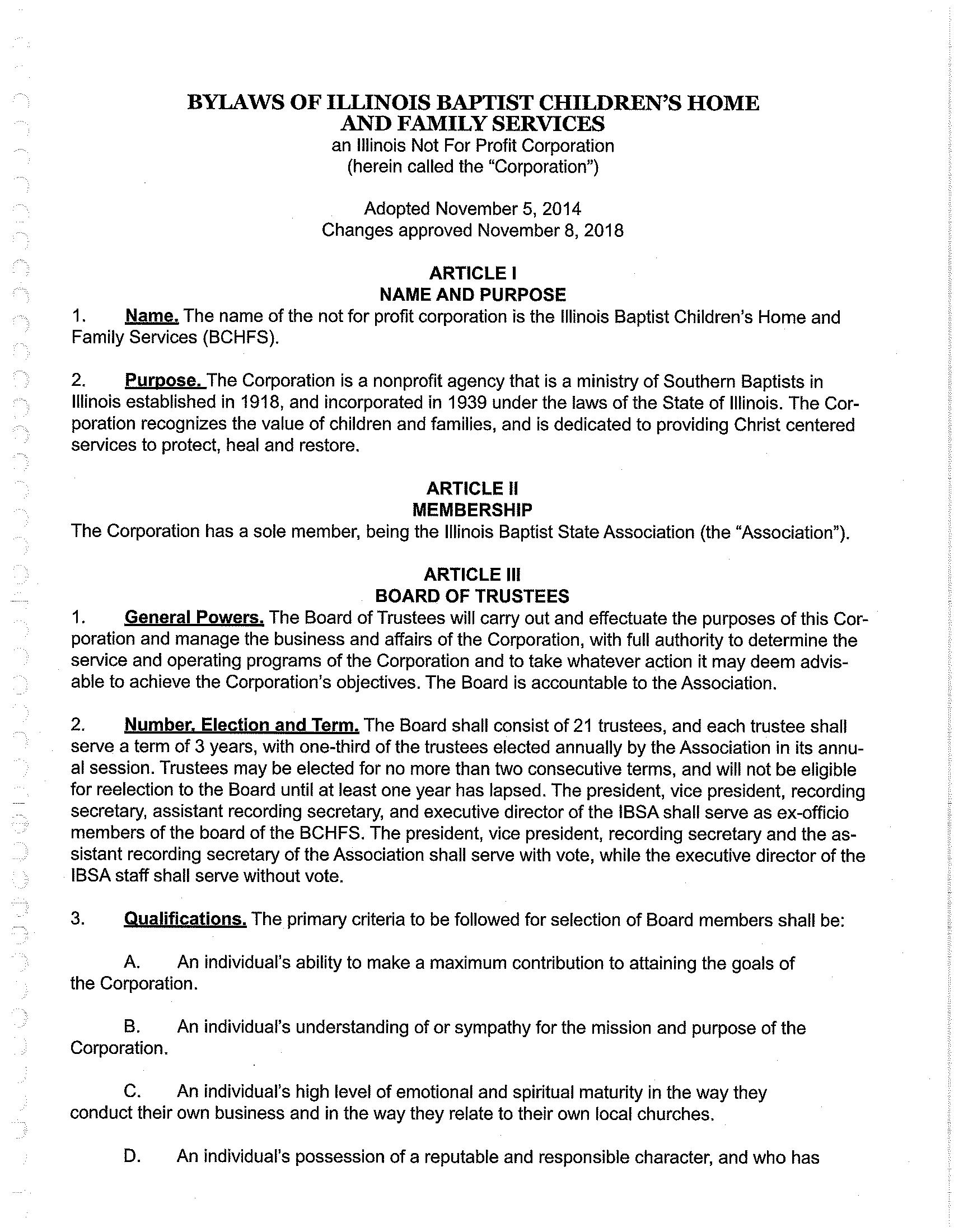 BYLAWS OF ILLINOIS BAPTIST CHILDREN'S HOME AND FAMILY SERVICES
an Illinois Not For Profit Corporation
(herein called the "Corporation")

Adopted November 5, 2014
Changes approved November 8, 2018

ARTICLE I
NAME AND PURPOSE

1. Name. The name of the not for profit corporation is the Illinois Baptist Children's Home and Family Services (BCHFS).

2. Purpose. The Corporation is a nonprofit agency that is a ministry of Southern Baptists in Illinois established in 1918, and incorporated in 1939 under the laws of the State of Illinois. The Corporation recognizes the value of children and families, and is dedicated to providing Christ centered services to protect, heal and restore.

ARTICLE II
MEMBERSHIP

The Corporation has a sole member, being the Illinois Baptist State Association (the "Association").

ARTICLE III
BOARD OF TRUSTEES

1. General Powers. The Board of Trustees will carry out and effectuate the purposes of this Corporation and manage the business and affairs of the Corporation, with full authority to determine the service and operating programs of the Corporation and to take whatever action it may deem advisable to achieve the Corporation's objectives. The Board is accountable to the Association.

2. Number, Election and Term. The Board shall consist of 21 trustees, and each trustee shall serve a term of 3 years, with one-third of the trustees elected annually by the Association in its annual session. Trustees may be elected for no more than two consecutive terms, and will not be eligible for reelection to the Board until at least one year has lapsed. The president, vice president, recording secretary, assistant recording secretary, and executive director of the IBSA shall serve as ex-officio members of the board of the BCHFS. The president, vice president, recording secretary and the assistant recording secretary of the Association shall serve with vote, while the executive director of the IBSA staff shall serve without vote.

3. Qualifications. The primary criteria to be followed for selection of Board members shall be:

A. An individual's ability to make a maximum contribution to attaining the goals of the Corporation.

B. An individual's understanding of or sympathy for the mission and purpose of the Corporation.

C. An individual's high level of emotional and spiritual maturity in the way they conduct their own business and in the way they relate to their own local churches.

D. An individual's possession of a reputable and responsible character, and who has